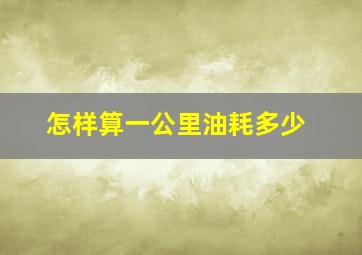 怎样算一公里油耗多少